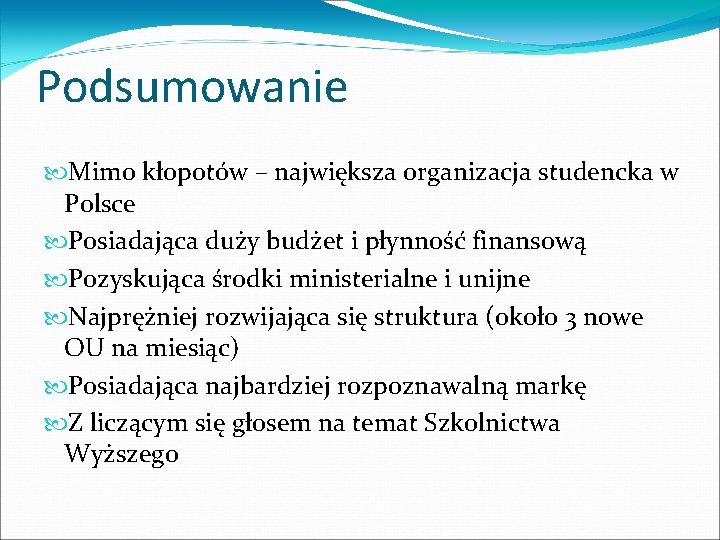 Podsumowanie

Mimo kłopotów – największa organizacja studencka w Polsce

Posiadająca duży budżet i płynność finansową

Pozyskująca środki ministerialne i unijne

Najprężniej rozwijająca się struktura (około 3 nowe OU na miesiąc)

Posiadająca najbardziej rozpoznawalną markę

Z liczącym się głosem na temat Szkolnictwa Wyższego